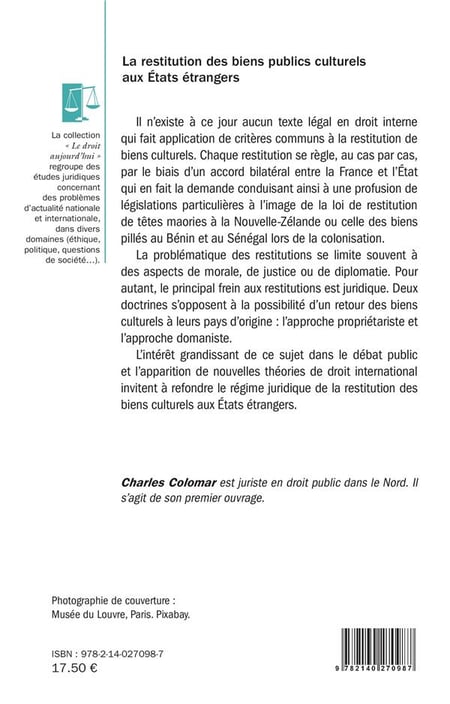 La restitution des biens publics culturels aux États étrangers

La collection « Le droit aujourd'hui » regroupe des études juridiques concernant des problèmes d'actualité nationale et internationale, dans divers domaines (éthique, politique, questions de société...).

Il n'existe à ce jour aucun texte légal en droit interne qui fait application de critères communs à la restitution de biens culturels. Chaque restitution se règle, au cas par cas, par le biais d'un accord bilatéral entre la France et l'État qui en fait la demande conduisant ainsi à une profusion de législations particulières à l'image de la loi de restitution de têtes maories à la Nouvelle-Zélande ou celle des biens pillés au Bénin et au Sénégal lors de la colonisation.

La problématique des restitutions se limite souvent à des aspects de morale, de justice ou de diplomatie. Pour autant, le principal frein aux restitutions est juridique. Deux doctrines s'opposent à la possibilité d'un retour des biens culturels à leurs pays d'origine : l'approche propriétariste et l'approche domaniste.

L'intérêt grandissant de ce sujet dans le débat public et l'apparition de nouvelles théories de droit international invitent à refondre le régime juridique de la restitution des biens culturels aux États étrangers.

Charles Colomar est juriste en droit public dans le Nord. Il s'agit de son premier ouvrage.

Photographie de couverture : Musée du Louvre, Paris. Pixabay.

ISBN : 978-2-14-027098-7
17.50 €

9 782140 270987